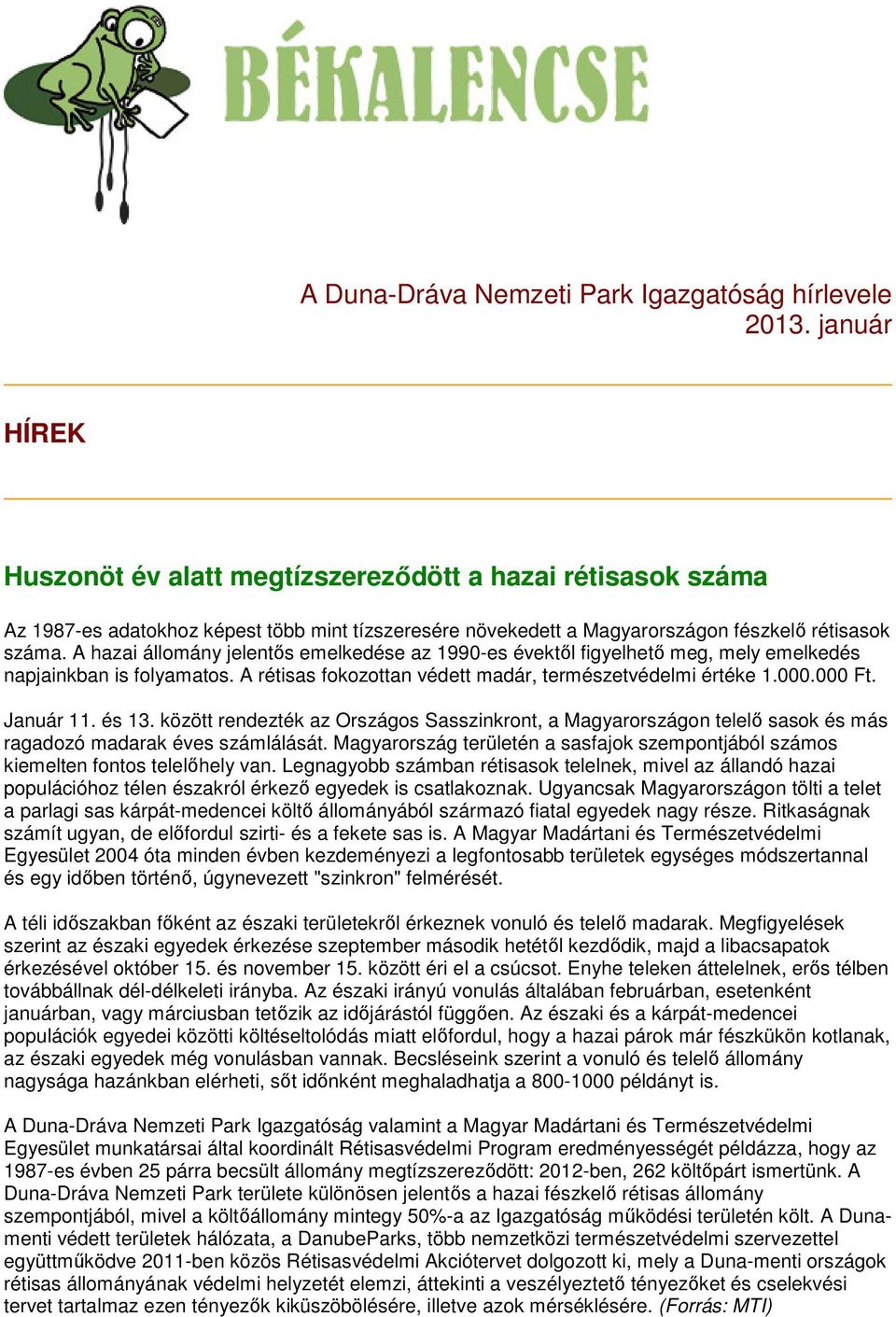 BÉKALENCSE

A Duna-Dráva Nemzeti Park Igazgatóság hírlevele
2013. január

HÍREK

Huszonöt év alatt megtízszereződött a hazai rétisasok száma

Az 1987-es adatokhoz képest több mint tízszeresére növekedett a Magyarországon fészkelő rétisasok száma. A hazai állomány jelentős emelkedése az 1990-es évektől figyelhető meg, mely emelkedés napjainkban is folyamatos. A rétisas fokozottan védett madár, természetvédelmi értéke 1.000.000 Ft.

Január 11. és 13. között rendezték az Országos Sasszinkront, a Magyarországon telelő sasok és más ragadozó madarak éves számlálását. Magyarország területén a sasfajok szempontjából számos kiemelten fontos telelőhely van. Legnagyobb számban rétisasok telelnek, mivel az állandó hazai populációhoz télen északról érkező egyedek is csatlakoznak. Ugyancsak Magyarországon tölti a telet a parlagi sas kárpát-medencei költő állományából származó fiatal egyedek nagy része. Ritkaságnak számít ugyan, de előfordul szirti- és a fekete sas is. A Magyar Madártani és Természetvédelmi Egyesület 2004 óta minden évben kezdeményezi a legfontosabb területek egységes módszertannal és egy időben történő, úgynevezett "szinkron" felmérését.

A téli időszakban főként az északi területekről érkeznek vonuló és telelő madarak. Megfigyelések szerint az északi egyedek érkezése szeptember második hetétől kezdődik, majd a libacsapatok érkezésével október 15. és november 15. között éri el a csúcsot. Enyhe teleken áttelelnek, erős télben továbbállnak dél-délkeleti irányba. Az északi irányú vonulás általában februárban, esetenként januárban, vagy márciusban tetőzik az időjárástól függően. Az északi és a kárpát-medencei populációk egyedei közötti költéseltolódás miatt előfordul, hogy a hazai párok már fészkükön kotlanak, az északi egyedek még vonulásban vannak. Becsléseink szerint a vonuló és telelő állomány nagysága hazánkban elérheti, sőt időnként meghaladhatja a 800-1000 példányt is.

A Duna-Dráva Nemzeti Park Igazgatóság valamint a Magyar Madártani és Természetvédelmi Egyesület munkatársai által koordinált Rétisasvédelmi Program eredményességét példázza, hogy az 1987-es évben 25 párra becsült állomány megtízszereződött: 2012-ben, 262 költőpárt ismertünk. A Duna-Dráva Nemzeti Park területe különösen jelentős a hazai fészkelő rétisas állomány szempontjából, mivel a költőállomány mintegy 50%-a az Igazgatóság működési területén költ. A Duna-menti védett területek hálózata, a DanubeParks, több nemzetközi természetvédelmi szervezettel együttműködve 2011-ben közös Rétisasvédelmi Akciótervet dolgozott ki, mely a Duna-menti országok rétisas állományának védelmi helyzetét elemzi, áttekinti a veszélyeztető tényezőket és cselekvési tervet tartalmaz ezen tényezők kiküszöbölésére, illetve azok mérséklésére. (Forrás: MTI)